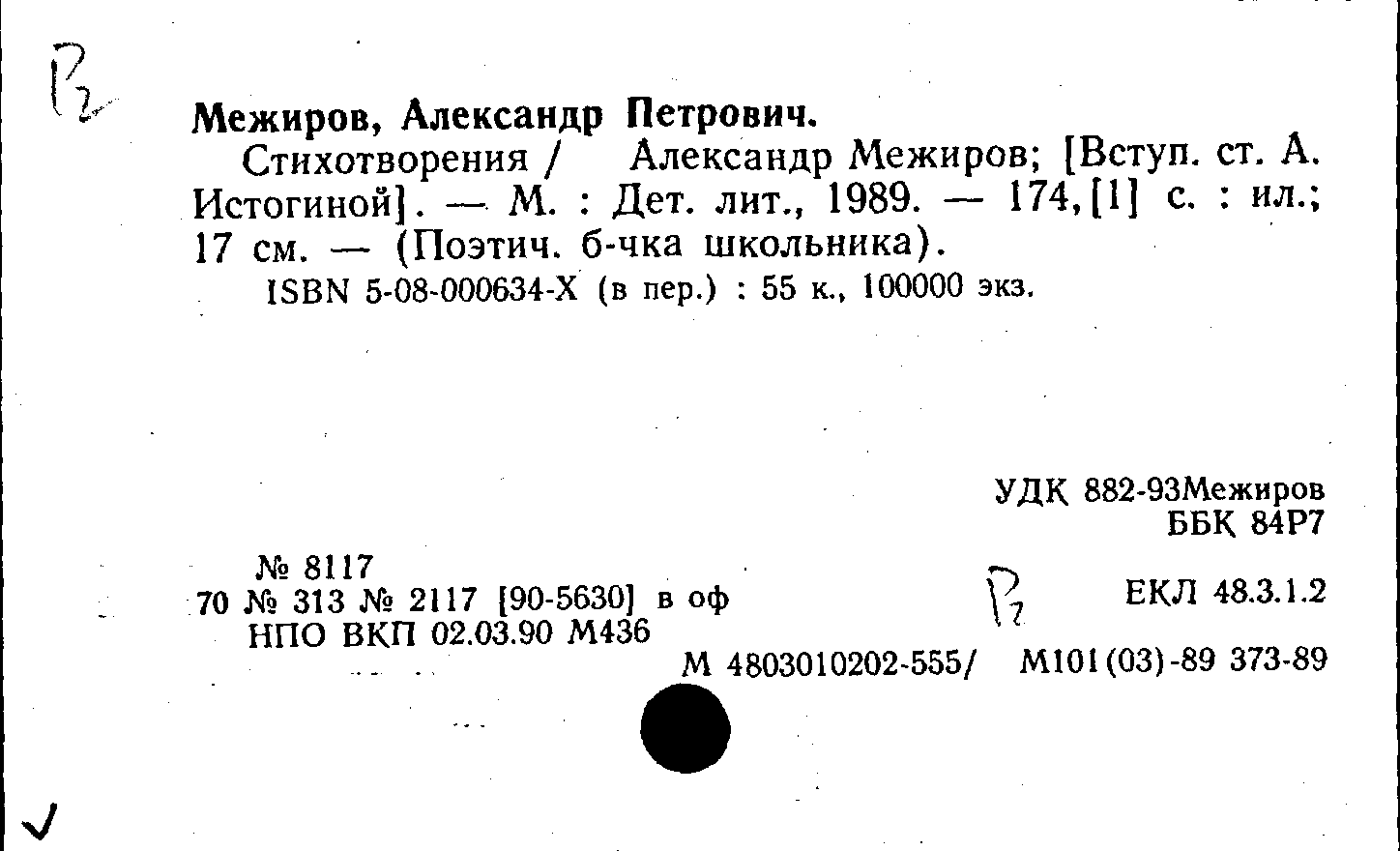 Р2

Межиров, Александр Петрович.

Стихотворения / Александр Межиров; [Вступ. ст. А. Истогиной]. — М. : Дет. лит., 1989. — 174,[1] с. : ил.; 17 см. — (Поэтич. б-чка школьника).

ISBN 5-08-000634-X (в пер.) : 55 к., 100000 экз.

УДК 882-93Межиров
ББК 84Р7

№ 8117
70 № 313 № 2117 [90-5630] в оф
НПО ВКП 02.03.90 М436

Р2

ЕКЛ 48.3.1.2

М 4803010202-555/ М101(03)-89 373-89

✓